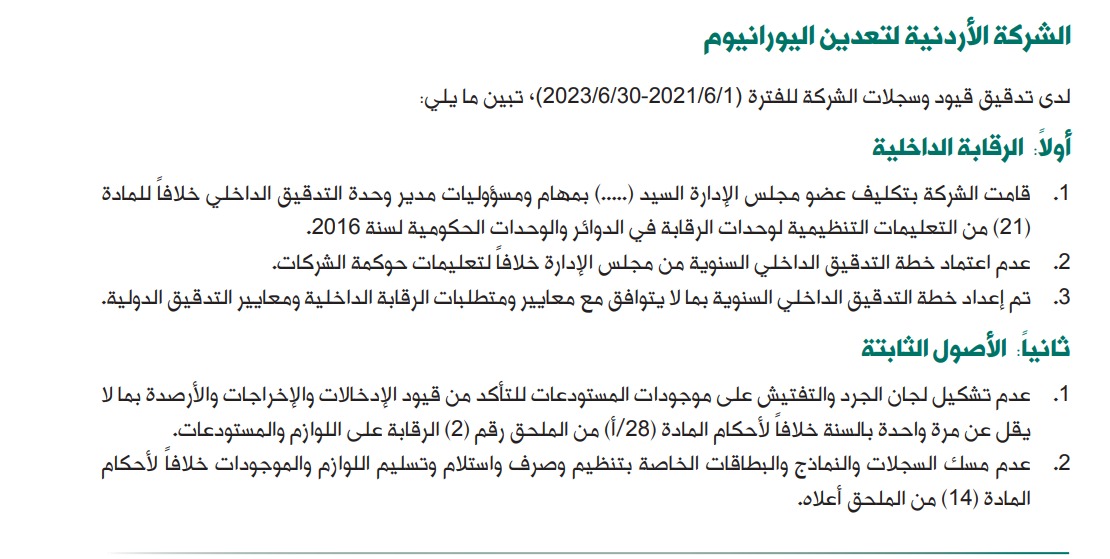 الشركة الأردنية لتعدين اليورانيوم

لدى تدقيق قيود وسجلات الشركة للفترة (2021/6/1-2023/6/30)، تبين ما يلي:

أولاً: الرقابة الداخلية

1. قامت الشركة بتكليف عضو مجلس الإدارة السيد (.....) بمهام ومسؤوليات مدير وحدة التدقيق الداخلي خلافاً للمادة (21) من التعليمات التنظيمية لوحدات الرقابة في الدوائر والوحدات الحكومية لسنة 2016.

2. عدم اعتماد خطة التدقيق الداخلي السنوية من مجلس الإدارة خلافاً لتعليمات حوكمة الشركات.

3. تم إعداد خطة التدقيق الداخلي السنوية بما لا يتوافق مع معايير ومتطلبات الرقابة الداخلية ومعايير التدقيق الدولية.

ثانياً: الأصول الثابتة

1. عدم تشكيل لجان الجرد والتفتيش على موجودات المستودعات للتأكد من قيود الإدخالات والإخراجات والأرصدة بما لا يقل عن مرة واحدة بالسنة خلافاً لأحكام المادة (28/أ) من الملحق رقم (2) الرقابة على اللوازم والمستودعات.

2. عدم مسك السجلات والنماذج والبطاقات الخاصة بتنظيم وصرف واستلام وتسليم اللوازم والموجودات خلافاً لأحكام المادة (14) من الملحق أعلاه.